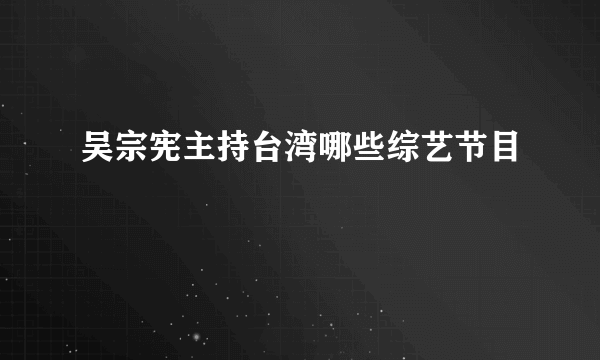 吴宗宪主持台湾哪些综艺节目